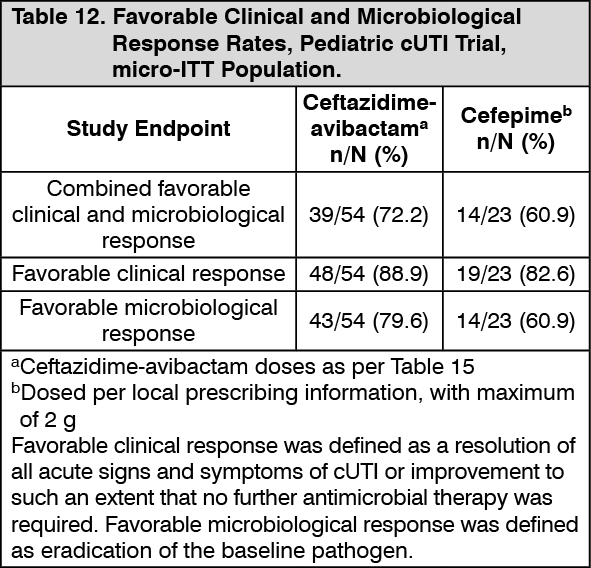 Table 12. Favorable Clinical and Microbiological Response Rates, Pediatric cUTI Trial, micro-ITT Population.

| Study Endpoint | Ceftazidime-avibactam$^a$ n/N (%) | Cefepime$^b$ n/N (%) |
|---|---|---|
| Combined favorable clinical and microbiological response | 39/54 (72.2) | 14/23 (60.9) |
| Favorable clinical response | 48/54 (88.9) | 19/23 (82.6) |
| Favorable microbiological response | 43/54 (79.6) | 14/23 (60.9) |

$^a$Ceftazidime-avibactam doses as per Table 15
$^b$Dosed per local prescribing information, with maximum of 2 g
Favorable clinical response was defined as a resolution of all acute signs and symptoms of cUTI or improvement to such an extent that no further antimicrobial therapy was required. Favorable microbiological response was defined as eradication of the baseline pathogen.